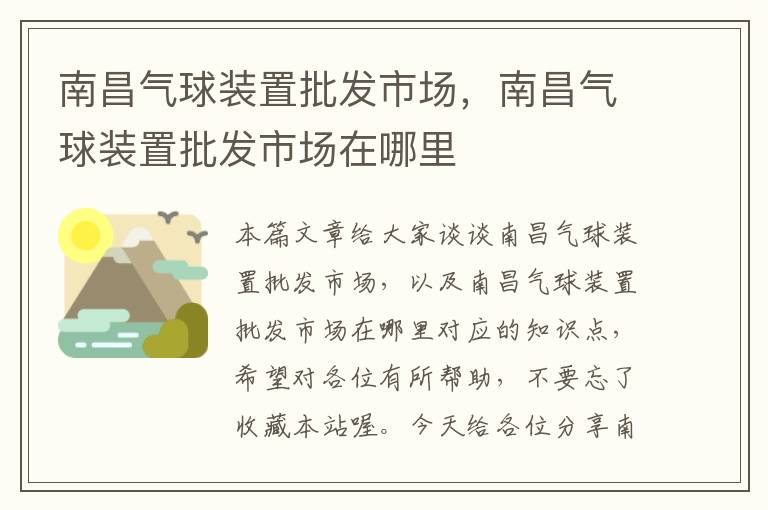 南昌气球装置批发市场，南昌气球装置批发市场在哪里

本篇文章给大家谈谈南昌气球装置批发市场，以及南昌气球装置批发市场在哪里对应的知识点，希望对各位有所帮助，不要忘了收藏本站喔。今天给各位分享南